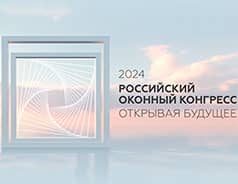 2024
РОССИЙСКИЙ
ОКОННЫЙ КОНГРЕСС
ОТКРЫВАЯ БУДУЩЕЕ